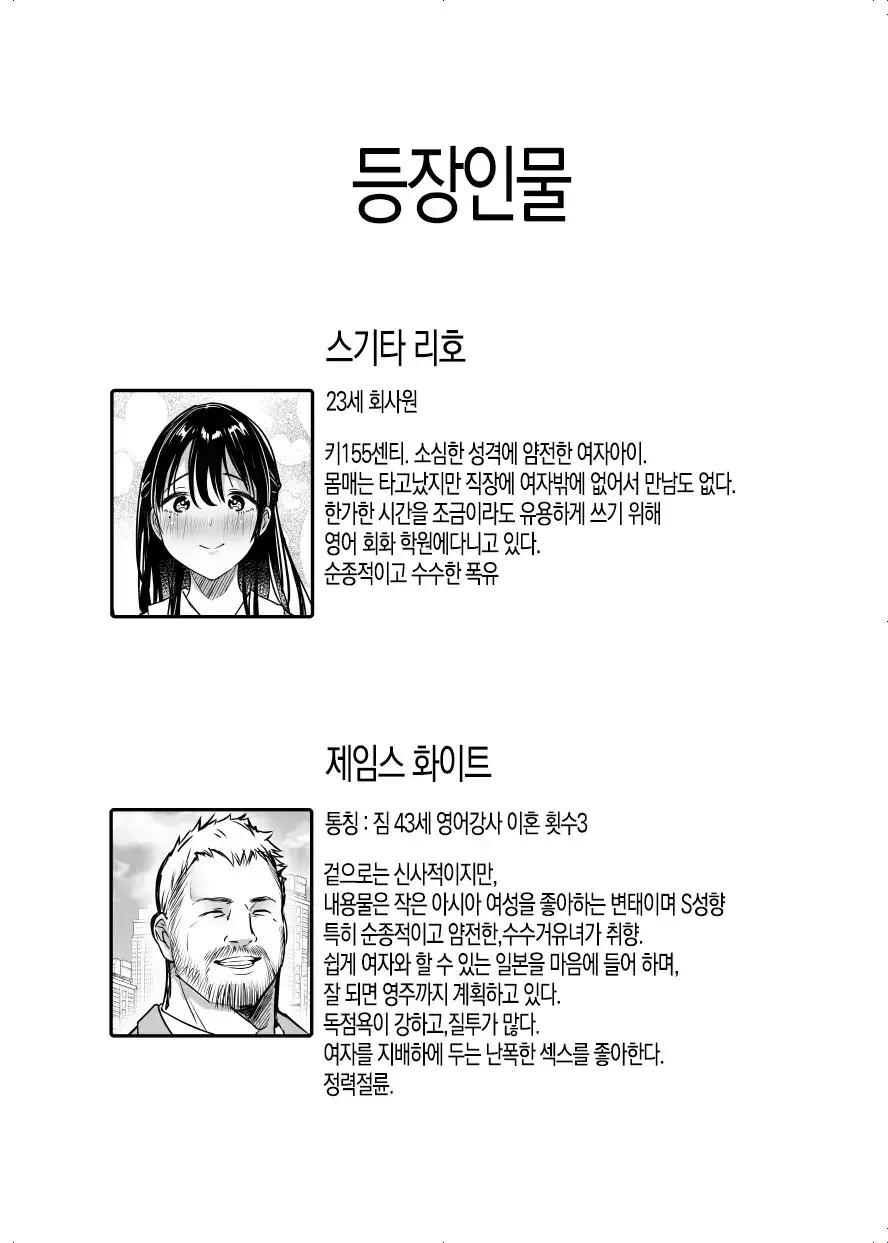 등장인물

스기타 리호

23세 회사원

키155센티. 소심한 성격에 얌전한 여자아이.
몸매는 타고났지만 직장에 여자밖에 없어서 만남도 없다.
한가한 시간을 조금이라도 유용하게 쓰기 위해
영어 회화 학원에다니고 있다.
순종적이고 수수한 폭유

제임스 화이트

통칭 : 짐 43세 영어강사 이혼 횟수3

겉으로는 신사적이지만,
내용물은 작은 아시아 여성을 좋아하는 변태이며 S성향
특히 순종적이고 얌전한,수수거유녀가 취향.
쉽게 여자와 할 수 있는 일본을 마음에 들어 하며,
잘 되면 영주까지 계획하고 있다.
독점욕이 강하고,질투가 많다.
여자를 지배하에 두는 난폭한 섹스를 좋아한다.
정력절륜.